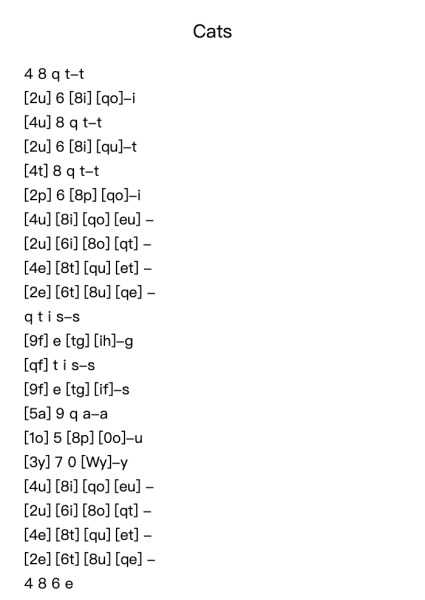 Cats

4 8 q t–t
[2u] 6 [8i] [qo]–i
[4u] 8 q t–t
[2u] 6 [8i] [qu]–t
[4t] 8 q t–t
[2p] 6 [8p] [qo]–i
[4u] [8i] [qo] [eu] –
[2u] [6i] [8o] [qt] –
[4e] [8t] [qu] [et] –
[2e] [6t] [8u] [qe] –
q t i s–s
[9f] e [tg] [ih]–g
[qf] t i s–s
[9f] e [tg] [if]–s
[5a] 9 q a–a
[1o] 5 [8p] [0o]–u
[3y] 7 0 [Wy]–y
[4u] [8i] [qo] [eu] –
[2u] [6i] [8o] [qt] –
[4e] [8t] [qu] [et] –
[2e] [6t] [8u] [qe] –
4 8 6 e